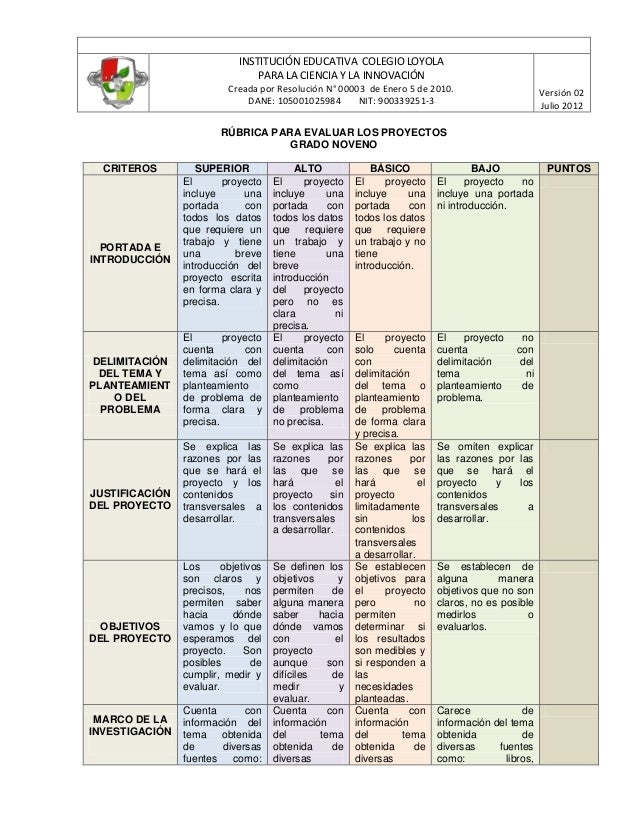 INSTITUCIÓN EDUCATIVA COLEGIO LOYOLA
PARA LA CIENCIA Y LA INNOVACIÓN
Creada por Resolución N° 00003 de Enero 5 de 2010.
DANE: 105001025984 NIT: 900339251-3

Versión 02
Julio 2012

RÚBRICA PARA EVALUAR LOS PROYECTOS
GRADO NOVENO

| CRITEROS | SUPERIOR | ALTO | BÁSICO | BAJO | PUNTOS |
|---|---|---|---|---|---|
| PORTADA E INTRODUCCIÓN | El proyecto incluye una portada con todos los datos que requiere un trabajo y tiene una breve introducción del proyecto escrita en forma clara y precisa. | El proyecto incluye una portada con todos los datos que requiere un trabajo y tiene una breve introducción del proyecto pero no es clara ni precisa. | El proyecto incluye una portada con todos los datos que requiere un trabajo y no tiene introducción. | El proyecto no incluye una portada ni introducción. | |
| DELIMITACIÓN DEL TEMA Y PLANTEAMIENTO DEL PROBLEMA | El proyecto cuenta con delimitación del tema así como planteamiento de problema de forma clara y precisa. | El proyecto cuenta con delimitación del tema así como planteamiento de problema no precisa. | El proyecto solo cuenta con delimitación del tema o planteamiento de problema de forma clara y precisa. | El proyecto no cuenta con delimitación del tema ni planteamiento de problema. | |
| JUSTIFICACIÓN DEL PROYECTO | Se explica las razones por las que se hará el proyecto y los contenidos transversales a desarrollar. | Se explica las razones por las que se hará el proyecto sin los contenidos transversales a desarrollar. | Se explica las razones por las que se hará el proyecto limitadamente sin los contenidos transversales a desarrollar. | Se omiten explicar las razones por las que se hará el proyecto y los contenidos transversales a desarrollar. | |
| OBJETIVOS DEL PROYECTO | Los objetivos son claros y precisos, nos permiten saber hacia dónde vamos y lo que esperamos del proyecto. Son posibles de cumplir, medir y evaluar. | Se definen los objetivos y permiten de alguna manera saber hacia dónde vamos con el proyecto aunque son difíciles de medir y evaluar. | Se establecen objetivos para el proyecto pero no permiten determinar si los resultados son medibles y si responden a las necesidades planteadas. | Se establecen de alguna manera objetivos que no son claros, no es posible medirlos o evaluarlos. | |
| MARCO DE LA INVESTIGACIÓN | Cuenta con información del tema obtenida de diversas fuentes como: | Cuenta con información del tema obtenida de diversas | Cuenta con información del tema obtenida de diversas | Carece de información del tema obtenida de diversas fuentes como: libros, | |